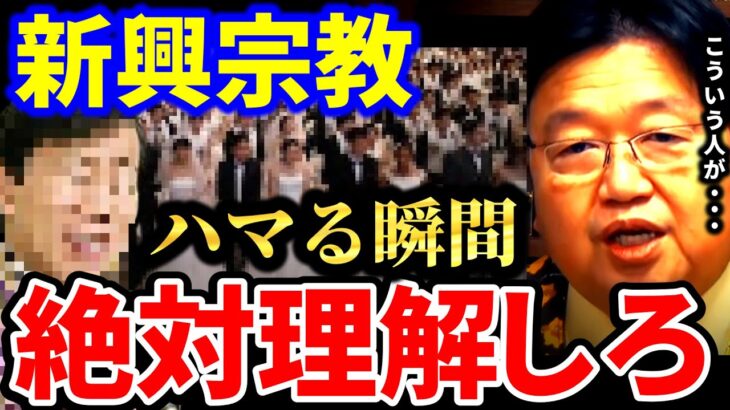 新興宗教

こういう人が・・・

ハマる瞬間

絶対理解しろ